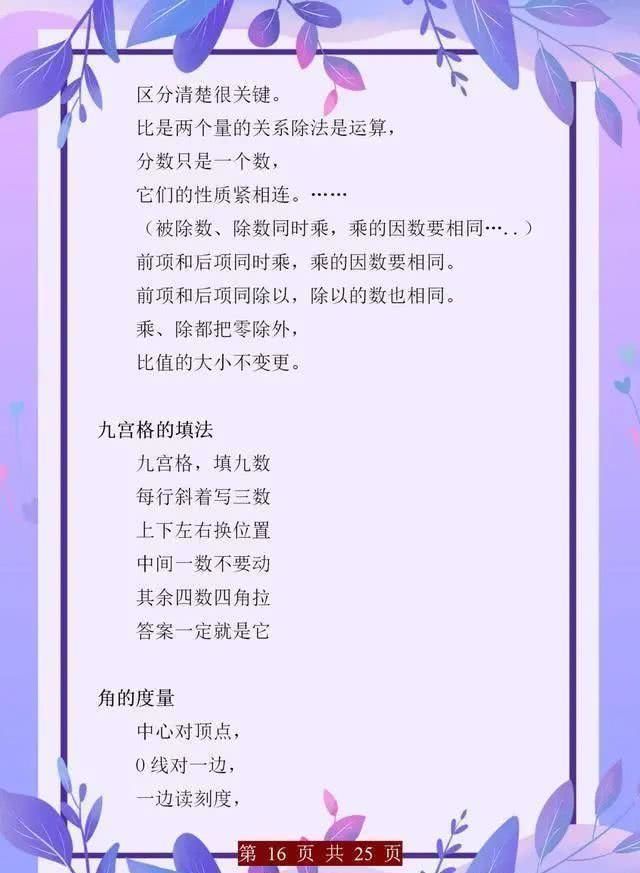 区分清楚很关键。
比是两个量的关系除法是运算，
分数只是一个数，
它们的性质紧相连。……
（被除数、除数同时乘，乘的因数要相同…..）
前项和后项同时乘，乘的因数要相同。
前项和后项同除以，除以的数也相同。
乘、除都把零除外，
比值的大小不变更。

九宫格的填法
九宫格，填九数
每行斜着写三数
上下左右换位置
中间一数不要动
其余四数四角拉
答案一定就是它

角的度量
中心对顶点，
0 线对一边，
一边读刻度，

第 16 页 共 25 页